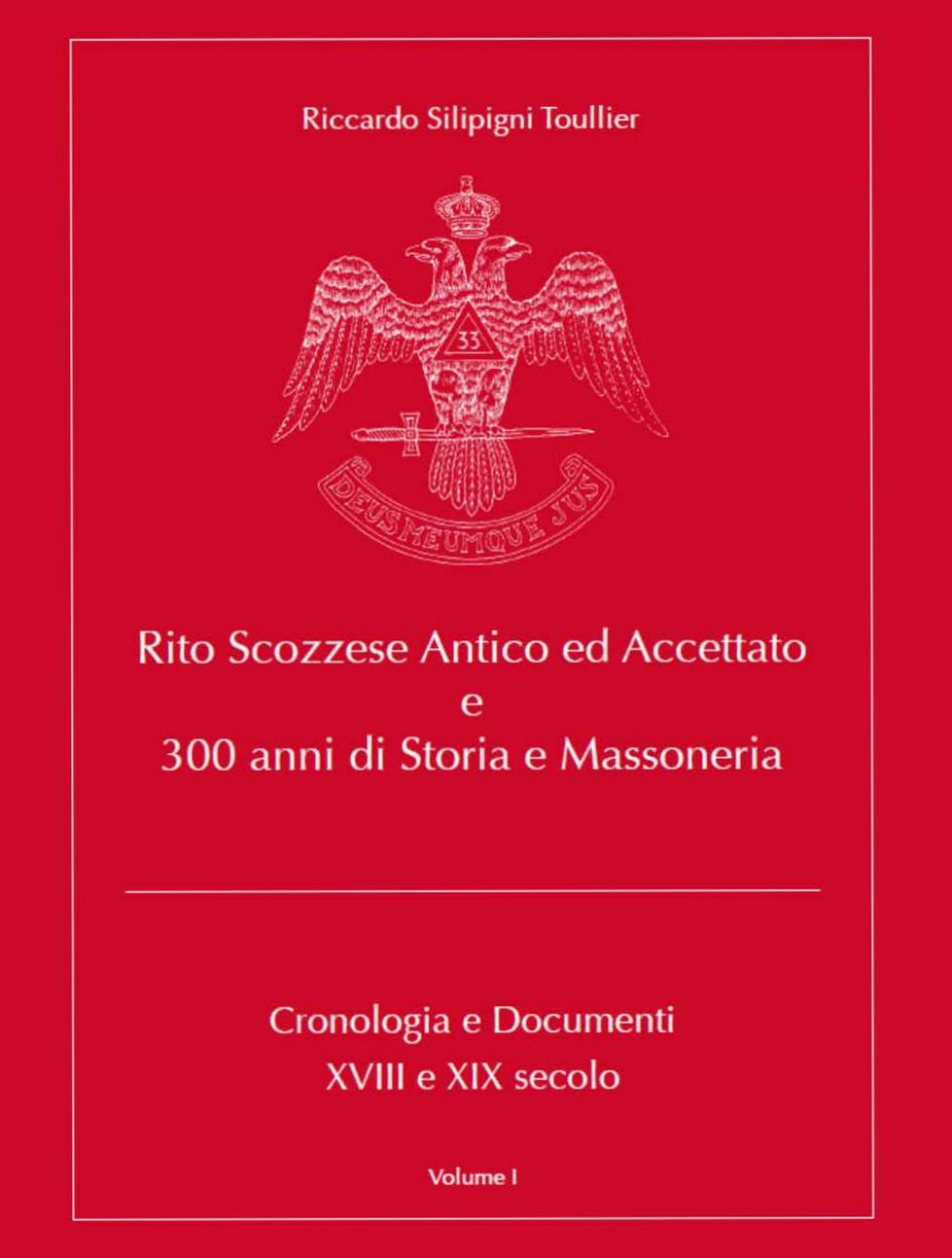 Riccardo Silipigni Toullier

33

DEUS MEUMQUE JUS

Rito Scozzese Antico ed Accettato
e
300 anni di Storia e Massoneria

Cronologia e Documenti
XVIII e XIX secolo

Volume I